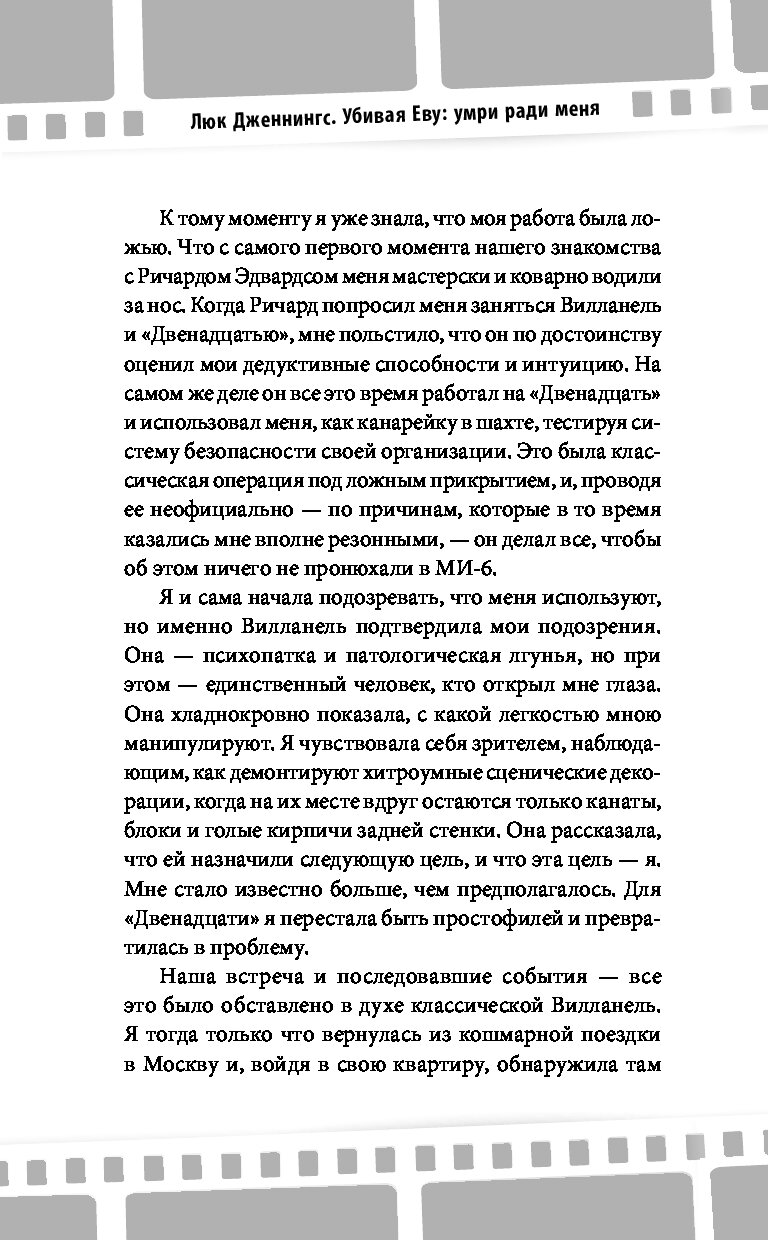 Люк Дженнингс. Убивая Еву: умри ради меня

К тому моменту я уже знала, что моя работа была ложью. Что с самого первого момента нашего знакомства с Ричардом Эдвардсом меня мастерски и коварно водили за нос. Когда Ричард попросил меня заняться Вилланель и «Двенадцатью», мне польстило, что он по достоинству оценил мои дедуктивные способности и интуицию. На самом же деле он все это время работал на «Двенадцать» и использовал меня, как канарейку в шахте, тестируя систему безопасности своей организации. Это была классическая операция под ложным прикрытием, и, проводя ее неофициально — по причинам, которые в то время казались мне вполне резонными, — он делал все, чтобы об этом ничего не пронюхали в МИ-6.

Я и сама начала подозревать, что меня используют, но именно Вилланель подтвердила мои подозрения. Она — психопатка и патологическая лгунья, но при этом — единственный человек, кто открыл мне глаза. Она хладнокровно показала, с какой легкостью мною манипулируют. Я чувствовала себя зрителем, наблюдающим, как демонтируют хитроумные сценические декорации, когда на их месте вдруг остаются только канаты, блоки и голые кирпичи задней стенки. Она рассказала, что ей назначили следующую цель, и что эта цель — я. Мне стало известно больше, чем предполагалось. Для «Двенадцати» я перестала быть простофилей и превратилась в проблему.

Наша встреча и последовавшие события — все это было обставлено в духе классической Вилланель. Я тогда только что вернулась из кошмарной поездки в Москву и, войдя в свою квартиру, обнаружила там